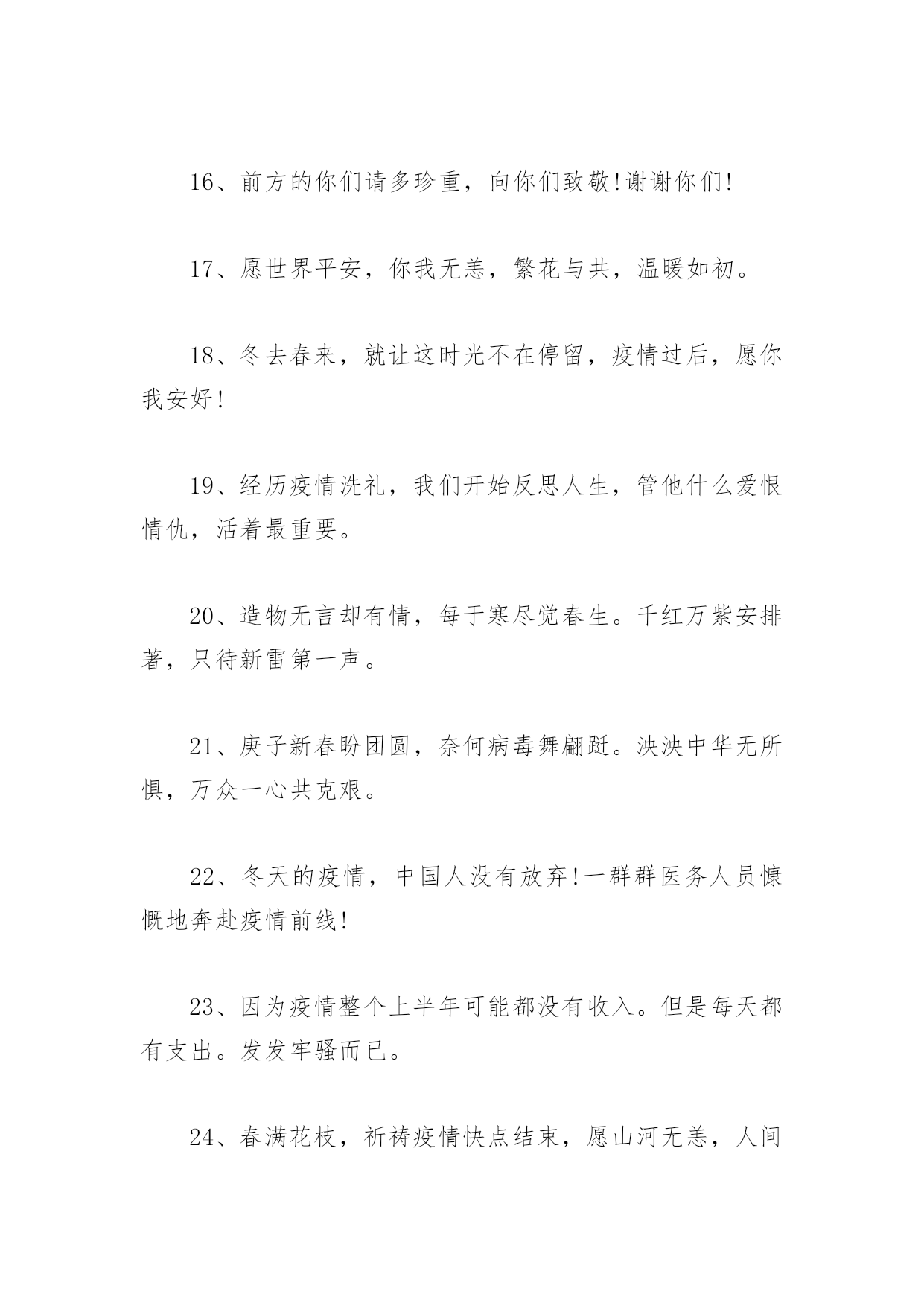 16、前方的你们请多珍重，向你们致敬!谢谢你们!

17、愿世界平安，你我无恙，繁花与共，温暖如初。

18、冬去春来，就让这时光不在停留，疫情过后，愿你我安好!

19、经历疫情洗礼，我们开始反思人生，管他什么爱恨情仇，活着最重要。

20、造物无言却有情，每于寒尽觉春生。千红万紫安排著，只待新雷第一声。

21、庚子新春盼团圆，奈何病毒舞翩跹。泱泱中华无所惧，万众一心共克艰。

22、冬天的疫情，中国人没有放弃!一群群医务人员慷慨地奔赴疫情前线!

23、因为疫情整个上半年可能都没有收入。但是每天都有支出。发发牢骚而已。

24、春满花枝，祈祷疫情快点结束，愿山河无恙，人间